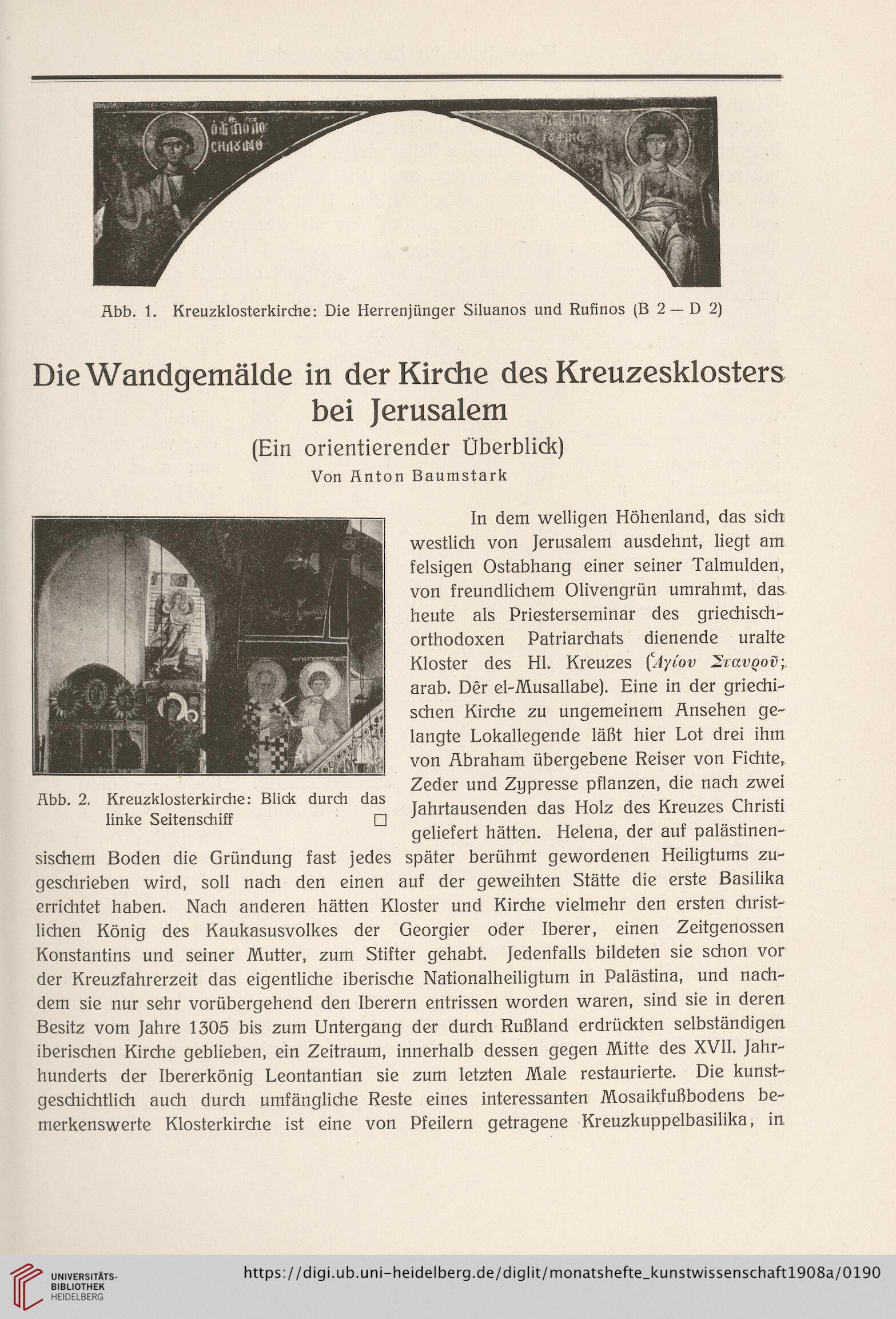 Abb. 1. Kreuzklosterkirche: Die Herrenjünger Siluanos und Rufinos (B 2 — D 2)

Die Wandgemälde in der Kirche des Kreuzesklosters bei Jerusalem

(Ein orientierender Überblick)

Von Anton Baumstark

Abb. 2. Kreuzklosterkirche: Blick durch das linke Seitenschiff □

In dem welligen Höhenland, das sich westlich von Jerusalem ausdehnt, liegt am felsigen Ostabhang einer seiner Talmulden, von freundlichem Olivengrün umrahmt, das heute als Priesterseminar des griechisch-orthodoxen Patriarchats dienende uralte Kloster des Hl. Kreuzes (Ἁγίου Σταυροῦ; arab. Dêr el-Musallabe). Eine in der griechischen Kirche zu ungemeinem Ansehen gelangte Lokallegende läßt hier Lot drei ihm von Abraham übergebene Reiser von Fichte, Zeder und Zypresse pflanzen, die nach zwei Jahrtausenden das Holz des Kreuzes Christi geliefert hätten. Helena, der auf palästinensischem Boden die Gründung fast jedes später berühmt gewordenen Heiligtums zugeschrieben wird, soll nach den einen auf der geweihten Stätte die erste Basilika errichtet haben. Nach anderen hätten Kloster und Kirche vielmehr den ersten christlichen König des Kaukasusvolkes der Georgier oder Iberer, einen Zeitgenossen Konstantins und seiner Mutter, zum Stifter gehabt. Jedenfalls bildeten sie schon vor der Kreuzfahrerzeit das eigentliche iberische Nationalheiligtum in Palästina, und nachdem sie nur sehr vorübergehend den Iberern entrissen worden waren, sind sie in deren Besitz vom Jahre 1305 bis zum Untergang der durch Rußland erdrückten selbständigen iberischen Kirche geblieben, ein Zeitraum, innerhalb dessen gegen Mitte des XVII. Jahrhunderts der Ibererkönig Leontantian sie zum letzten Male restaurierte. Die kunstgeschichtlich auch durch umfängliche Reste eines interessanten Mosaikfußbodens bemerkenswerte Klosterkirche ist eine von Pfeilern getragene Kreuzkuppelbasilika, in

UNIVERSITÄTS-BIBLIOTHEK HEIDELBERG

https://digi.ub.uni-heidelberg.de/diglit/monatshefte_kunstwissenschaft1908a/0190